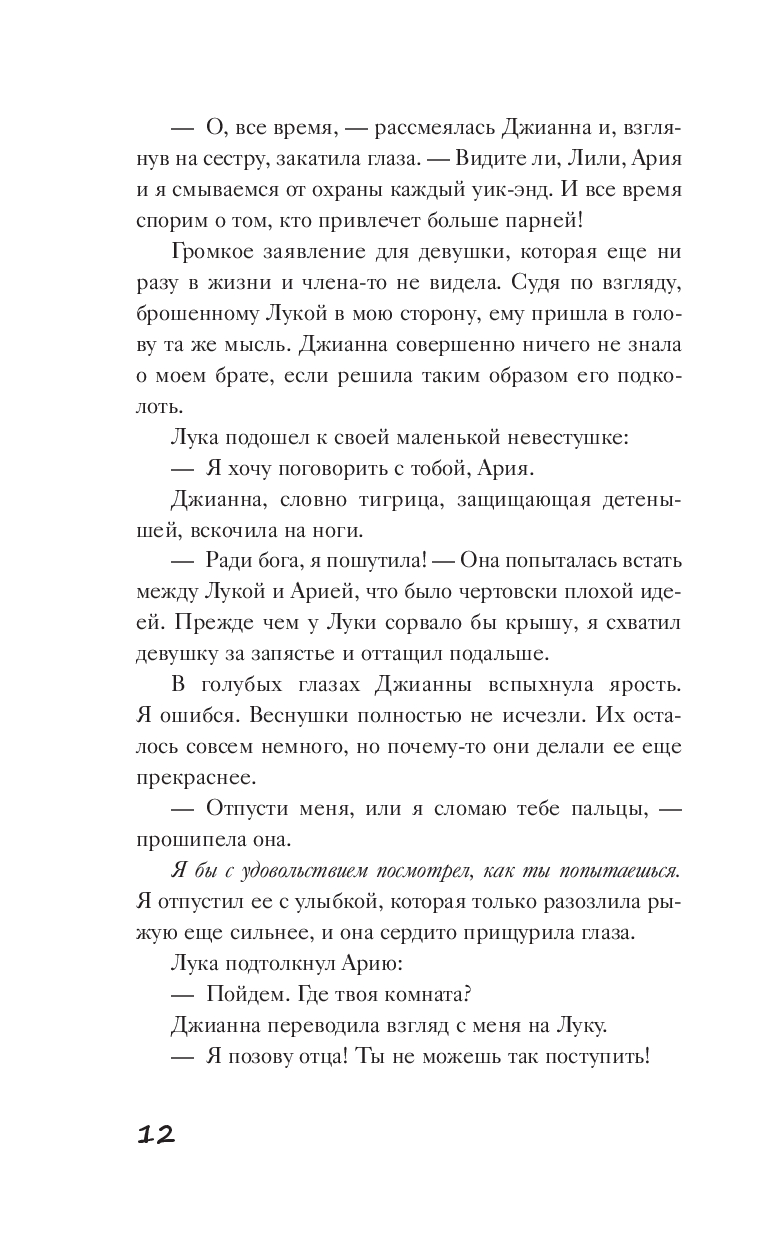 — О, все время, — рассмеялась Джианна и, взглянув на сестру, закатила глаза. — Видите ли, Лили, Ария и я смываемся от охраны каждый уик-энд. И все время спорим о том, кто привлечет больше парней!

Громкое заявление для девушки, которая еще ни разу в жизни и члена-то не видела. Судя по взгляду, брошенному Лукой в мою сторону, ему пришла в голову та же мысль. Джианна совершенно ничего не знала о моем брате, если решила таким образом его подколоть.

Лука подошел к своей маленькой невестушке:

— Я хочу поговорить с тобой, Ария.

Джианна, словно тигрица, защищающая детенышей, вскочила на ноги.

— Ради бога, я пошутила! — Она попыталась встать между Лукой и Арией, что было чертовски плохой идеей. Прежде чем у Луки сорвало бы крышу, я схватил девушку за запястье и оттащил подальше.

В голубых глазах Джианны вспыхнула ярость. Я ошибся. Веснушки полностью не исчезли. Их осталось совсем немного, но почему-то они делали ее еще прекраснее.

— Отпусти меня, или я сломаю тебе пальцы, — прошипела она.

Я бы с удовольствием посмотрел, как ты попытаешься. Я отпустил ее с улыбкой, которая только разозлила рыжую еще сильнее, и она сердито прищурила глаза.

Лука подтолкнул Арию:

— Пойдем. Где твоя комната?

Джианна переводила взгляд с меня на Луку.

— Я позову отца! Ты не можешь так поступить!

12